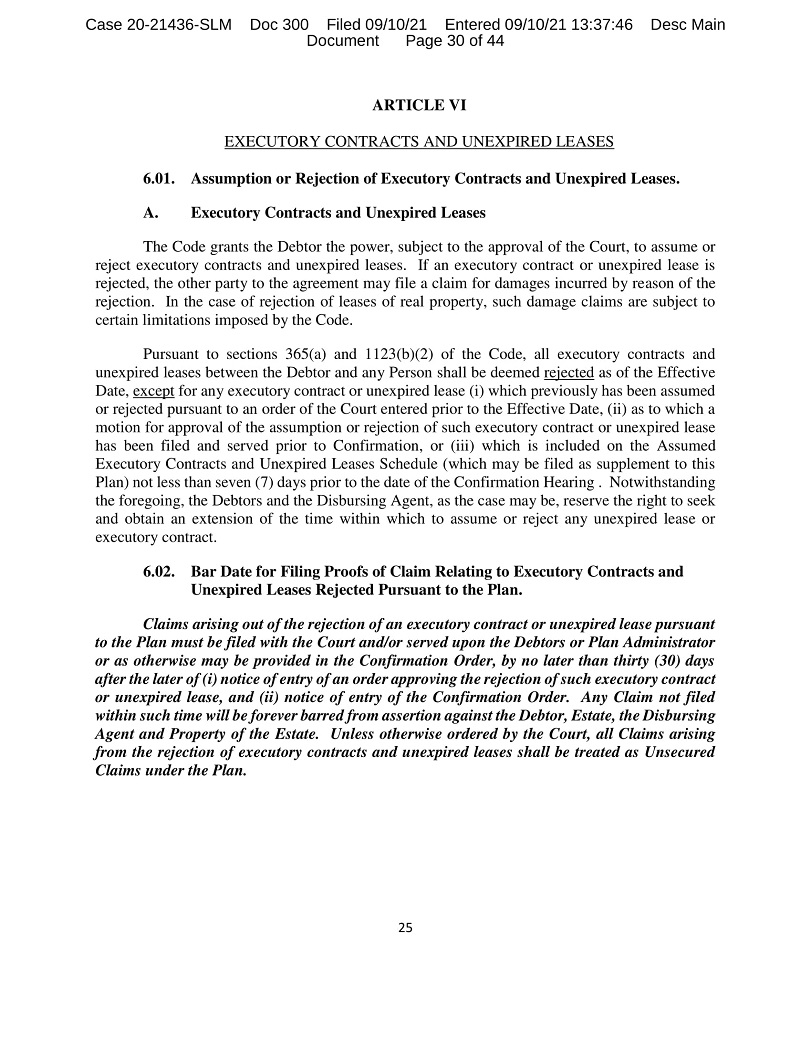 Case 20-21436-SLM Doc 300 Filed 09/10/21 Entered 09/10/21 13:37:46 Desc Main Document Page 30 of 44

ARTICLE VI

EXECUTORY CONTRACTS AND UNEXPIRED LEASES

6.01. Assumption or Rejection of Executory Contracts and Unexpired Leases.

A. Executory Contracts and Unexpired Leases

The Code grants the Debtor the power, subject to the approval of the Court, to assume or reject executory contracts and unexpired leases. If an executory contract or unexpired lease is rejected, the other party to the agreement may file a claim for damages incurred by reason of the rejection. In the case of rejection of leases of real property, such damage claims are subject to certain limitations imposed by the Code.

Pursuant to sections 365(a) and 1123(b)(2) of the Code, all executory contracts and unexpired leases between the Debtor and any Person shall be deemed rejected as of the Effective Date, except for any executory contract or unexpired lease (i) which previously has been assumed or rejected pursuant to an order of the Court entered prior to the Effective Date, (ii) as to which a motion for approval of the assumption or rejection of such executory contract or unexpired lease has been filed and served prior to Confirmation, or (iii) which is included on the Assumed Executory Contracts and Unexpired Leases Schedule (which may be filed as supplement to this Plan) not less than seven (7) days prior to the date of the Confirmation Hearing . Notwithstanding the foregoing, the Debtors and the Disbursing Agent, as the case may be, reserve the right to seek and obtain an extension of the time within which to assume or reject any unexpired lease or executory contract.

6.02. Bar Date for Filing Proofs of Claim Relating to Executory Contracts and Unexpired Leases Rejected Pursuant to the Plan.

Claims arising out of the rejection of an executory contract or unexpired lease pursuant to the Plan must be filed with the Court and/or served upon the Debtors or Plan Administrator or as otherwise may be provided in the Confirmation Order, by no later than thirty (30) days after the later of (i) notice of entry of an order approving the rejection of such executory contract or unexpired lease, and (ii) notice of entry of the Confirmation Order. Any Claim not filed within such time will be forever barred from assertion against the Debtor, Estate, the Disbursing Agent and Property of the Estate. Unless otherwise ordered by the Court, all Claims arising from the rejection of executory contracts and unexpired leases shall be treated as Unsecured Claims under the Plan.

25